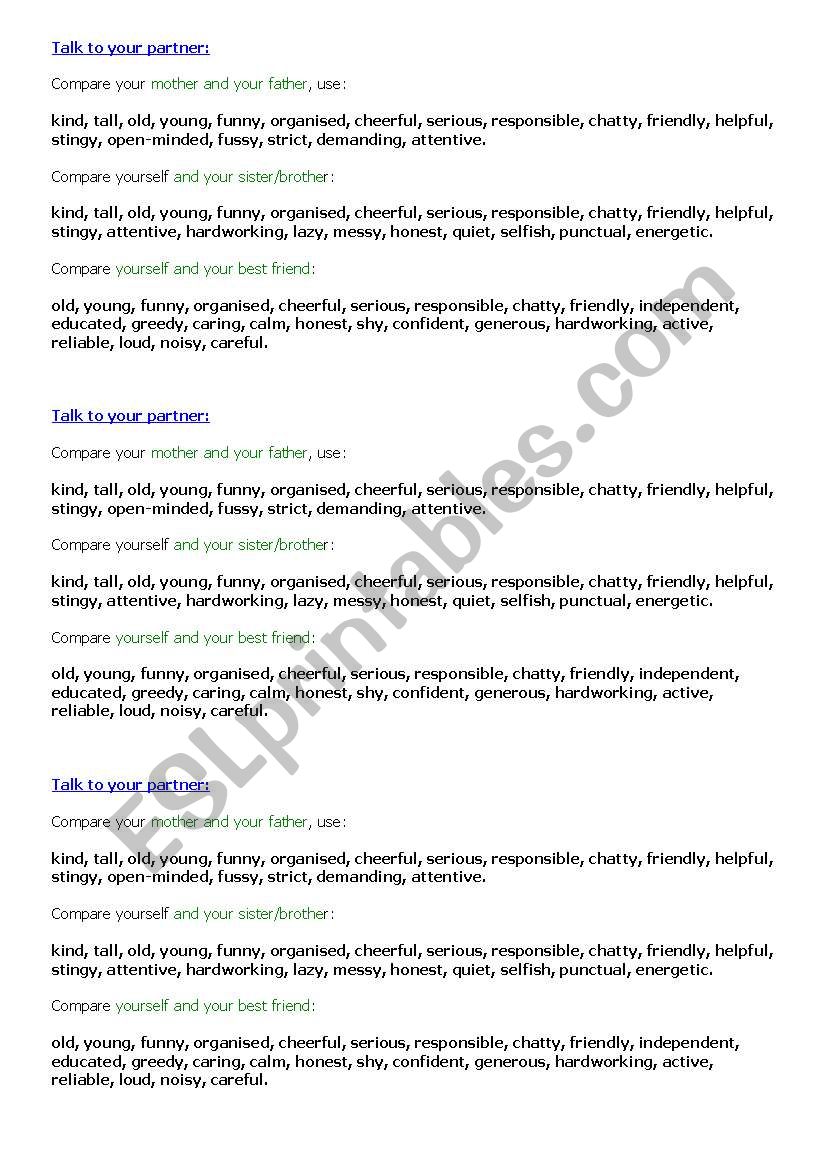 Talk to your partner:

Compare your mother and your father, use:

kind, tall, old, young, funny, organised, cheerful, serious, responsible, chatty, friendly, helpful, stingy, open-minded, fussy, strict, demanding, attentive.

Compare yourself and your sister/brother:

kind, tall, old, young, funny, organised, cheerful, serious, responsible, chatty, friendly, helpful, stingy, attentive, hardworking, lazy, messy, honest, quiet, selfish, punctual, energetic.

Compare yourself and your best friend:

old, young, funny, organised, cheerful, serious, responsible, chatty, friendly, independent, educated, greedy, caring, calm, honest, shy, confident, generous, hardworking, active, reliable, loud, noisy, careful.

Talk to your partner:

Compare your mother and your father, use:

kind, tall, old, young, funny, organised, cheerful, serious, responsible, chatty, friendly, helpful, stingy, open-minded, fussy, strict, demanding, attentive.

Compare yourself and your sister/brother:

kind, tall, old, young, funny, organised, cheerful, serious, responsible, chatty, friendly, helpful, stingy, attentive, hardworking, lazy, messy, honest, quiet, selfish, punctual, energetic.

Compare yourself and your best friend:

old, young, funny, organised, cheerful, serious, responsible, chatty, friendly, independent, educated, greedy, caring, calm, honest, shy, confident, generous, hardworking, active, reliable, loud, noisy, careful.

Talk to your partner:

Compare your mother and your father, use:

kind, tall, old, young, funny, organised, cheerful, serious, responsible, chatty, friendly, helpful, stingy, open-minded, fussy, strict, demanding, attentive.

Compare yourself and your sister/brother:

kind, tall, old, young, funny, organised, cheerful, serious, responsible, chatty, friendly, helpful, stingy, attentive, hardworking, lazy, messy, honest, quiet, selfish, punctual, energetic.

Compare yourself and your best friend:

old, young, funny, organised, cheerful, serious, responsible, chatty, friendly, independent, educated, greedy, caring, calm, honest, shy, confident, generous, hardworking, active, reliable, loud, noisy, careful.

ESLprintables.com